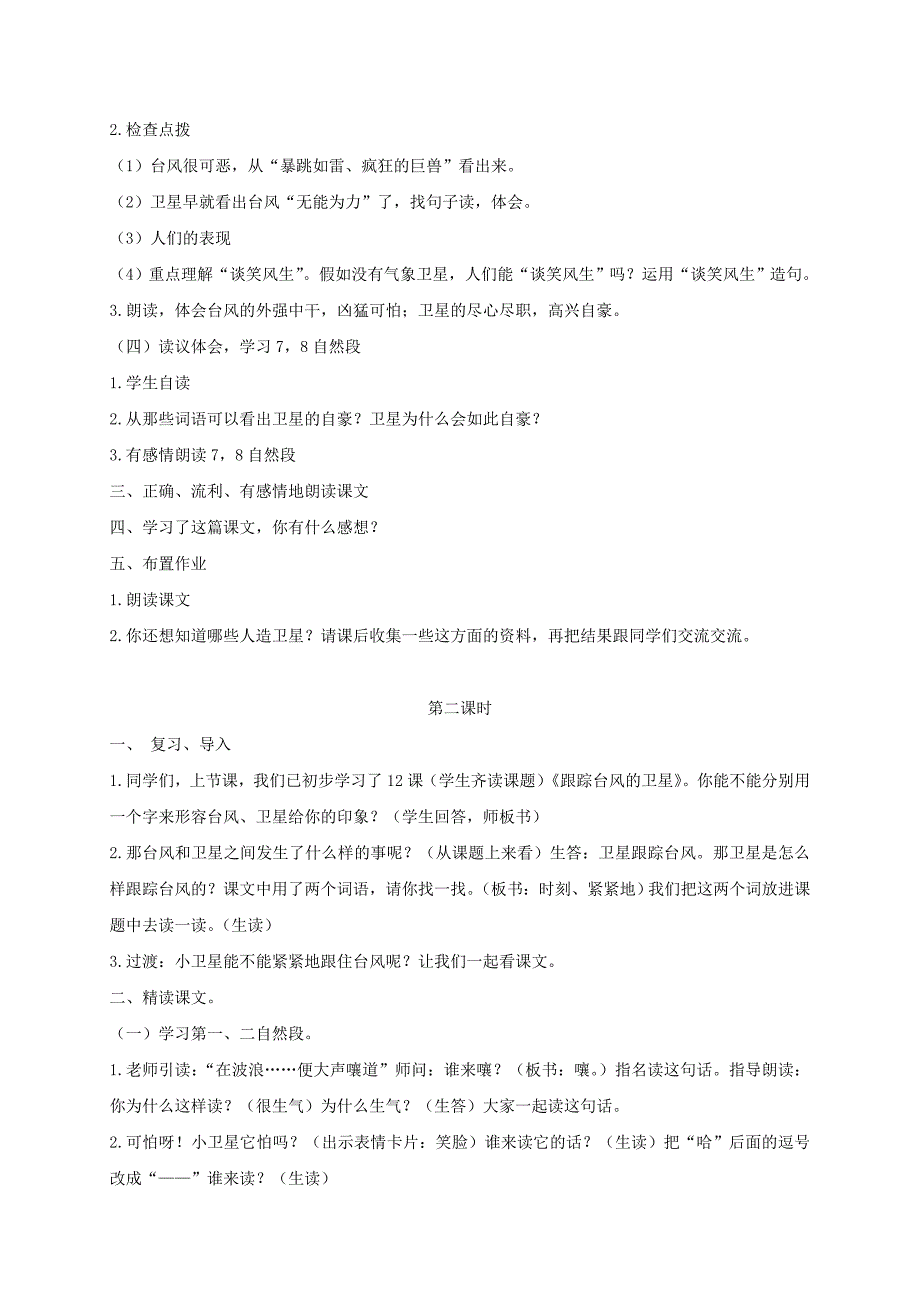 2.检查点拨

（1）台风很可恶，从“暴跳如雷、疯狂的巨兽”看出来。

（2）卫星早就看出台风“无能为力”了，找句子读，体会。

（3）人们的表现

（4）重点理解“谈笑风生”。假如没有气象卫星，人们能“谈笑风生”吗？运用“谈笑风生”造句。

3.朗读，体会台风的外强中干，凶猛可怕；卫星的尽心尽职，高兴自豪。

（四）读议体会，学习7，8自然段

1.学生自读

2.从那些词语可以看出卫星的自豪？卫星为什么会如此自豪？

3.有感情朗读7，8自然段

三、正确、流利、有感情地朗读课文

四、学习了这篇课文，你有什么感想？

五、布置作业

1.朗读课文

2.你还想知道哪些人造卫星？请课后收集一些这方面的资料，再把结果跟同学们交流交流。

第二课时

一、 复习、导入

1.同学们，上节课，我们已初步学习了12课（学生齐读课题）《跟踪台风的卫星》。你能不能分别用一个字来形容台风、卫星给你的印象？（学生回答，师板书）

2.那台风和卫星之间发生了什么样的事呢？（从课题上来看）生答：卫星跟踪台风。那卫星是怎么样跟踪台风的？课文中用了两个词语，请你找一找。（板书：时刻、紧紧地）我们把这两个词放进课题中去读一读。（生读）

3.过渡：小卫星能不能紧紧地跟住台风呢？让我们一起看课文。

二、精读课文。

（一）学习第一、二自然段。

1.老师引读：“在波浪……便大声嚷道”师问：谁来嚷？（板书：嚷。）指名读这句话。指导朗读：你为什么这样读？（很生气）为什么生气？（生答）大家一起读这句话。

2.可怕呀！小卫星它怕吗？（出示表情卡片：笑脸）谁来读它的话？（生读）把“哈”后面的逗号改成“——”谁来读？（生读）